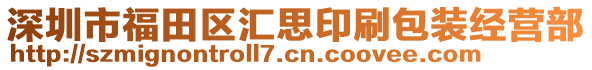 深圳市福田区汇思印刷包装经营部
http://szmignontroll7.cn.coovee.com